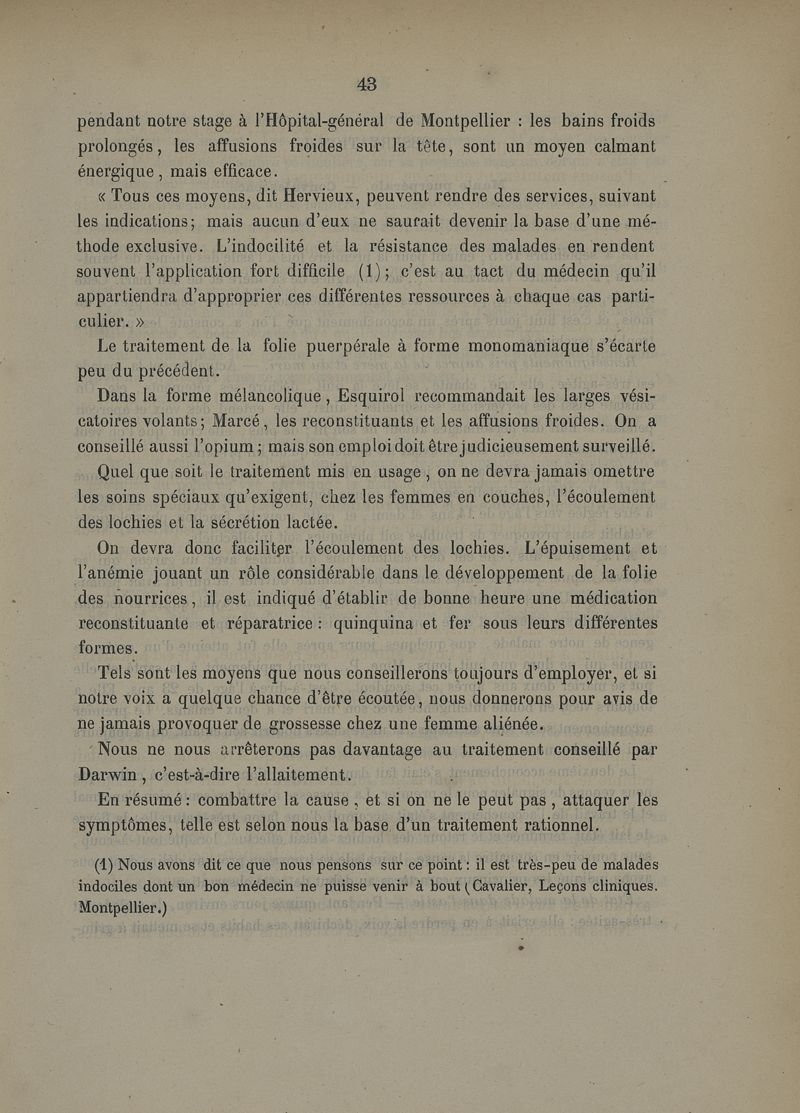 43

pendant notre stage à l'Hôpital-général de Montpellier : les bains froids prolongés, les affusions froides sur la tête, sont un moyen calmant énergique, mais efficace.

« Tous ces moyens, dit Hervieux, peuvent rendre des services, suivant les indications; mais aucun d'eux ne saurait devenir la base d'une méthode exclusive. L'indocilité et la résistance des malades en rendent souvent l'application fort difficile (1); c'est au tact du médecin qu'il appartiendra d'approprier ces différentes ressources à chaque cas particulier. »

Le traitement de la folie puerpérale à forme monomaniaque s'écarte peu du précédent.

Dans la forme mélancolique, Esquirol recommandait les larges vésicatoires volants; Marcé, les reconstituants et les affusions froides. On a conseillé aussi l'opium; mais son emploi doit être judicieusement surveillé.

Quel que soit le traitement mis en usage, on ne devra jamais omettre les soins spéciaux qu'exigent, chez les femmes en couches, l'écoulement des lochies et la sécrétion lactée.

On devra donc faciliter l'écoulement des lochies. L'épuisement et l'anémie jouant un rôle considérable dans le développement de la folie des nourrices, il est indiqué d'établir de bonne heure une médication reconstituante et réparatrice : quinquina et fer sous leurs différentes formes.

Tels sont les moyens que nous conseillerons toujours d'employer, et si notre voix a quelque chance d'être écoutée, nous donnerons pour avis de ne jamais provoquer de grossesse chez une femme aliénée.

Nous ne nous arrêterons pas davantage au traitement conseillé par Darwin, c'est-à-dire l'allaitement.

En résumé : combattre la cause, et si on ne le peut pas, attaquer les symptômes, telle est selon nous la base d'un traitement rationnel.

(1) Nous avons dit ce que nous pensons sur ce point : il est très-peu de malades indociles dont un bon médecin ne puisse venir à bout (Cavalier, Leçons cliniques. Montpellier.)